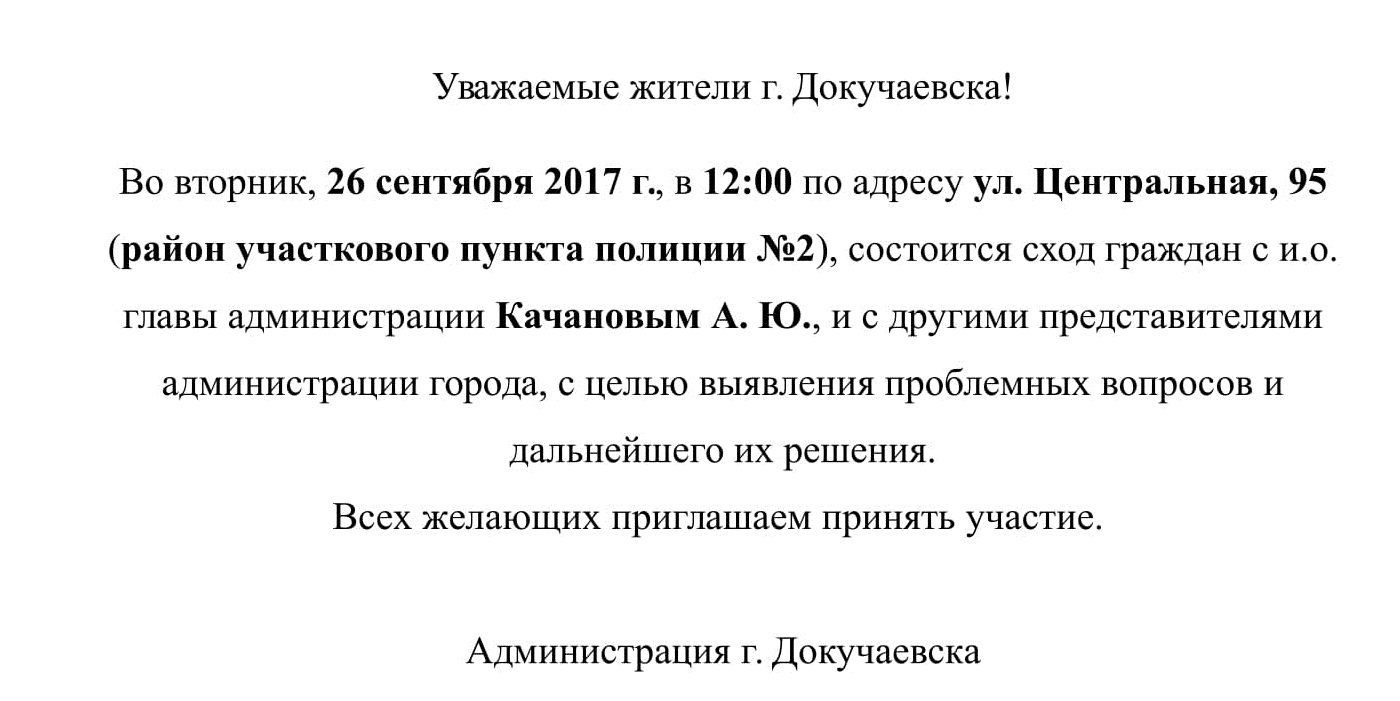 Уважаемые жители г. Докучаевска!

Во вторник, 26 сентября 2017 г., в 12:00 по адресу ул. Центральная, 95 (район участкового пункта полиции №2), состоится сход граждан с и.о. главы администрации Качановым А. Ю., и с другими представителями администрации города, с целью выявления проблемных вопросов и дальнейшего их решения.
Всех желающих приглашаем принять участие.

Администрация г. Докучаевска